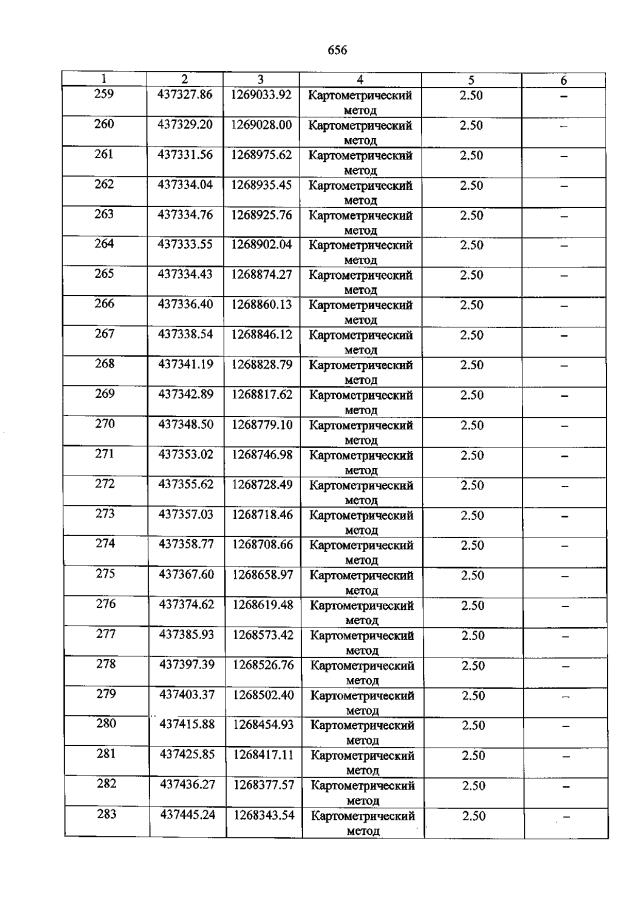 656

| 1 | 2 | 3 | 4 | 5 | 6 |
|---|---|---|---|---|---|
| 259 | 437327.86 | 1269033.92 | Картометрический метод | 2.50 | – |
| 260 | 437329.20 | 1269028.00 | Картометрический метод | 2.50 | – |
| 261 | 437331.56 | 1268975.62 | Картометрический метод | 2.50 | – |
| 262 | 437334.04 | 1268935.45 | Картометрический метод | 2.50 | – |
| 263 | 437334.76 | 1268925.76 | Картометрический метод | 2.50 | – |
| 264 | 437333.55 | 1268902.04 | Картометрический метод | 2.50 | – |
| 265 | 437334.43 | 1268874.27 | Картометрический метод | 2.50 | – |
| 266 | 437336.40 | 1268860.13 | Картометрический метод | 2.50 | – |
| 267 | 437338.54 | 1268846.12 | Картометрический метод | 2.50 | – |
| 268 | 437341.19 | 1268828.79 | Картометрический метод | 2.50 | – |
| 269 | 437342.89 | 1268817.62 | Картометрический метод | 2.50 | – |
| 270 | 437348.50 | 1268779.10 | Картометрический метод | 2.50 | – |
| 271 | 437353.02 | 1268746.98 | Картометрический метод | 2.50 | – |
| 272 | 437355.62 | 1268728.49 | Картометрический метод | 2.50 | – |
| 273 | 437357.03 | 1268718.46 | Картометрический метод | 2.50 | – |
| 274 | 437358.77 | 1268708.66 | Картометрический метод | 2.50 | – |
| 275 | 437367.60 | 1268658.97 | Картометрический метод | 2.50 | – |
| 276 | 437374.62 | 1268619.48 | Картометрический метод | 2.50 | – |
| 277 | 437385.93 | 1268573.42 | Картометрический метод | 2.50 | – |
| 278 | 437397.39 | 1268526.76 | Картометрический метод | 2.50 | – |
| 279 | 437403.37 | 1268502.40 | Картометрический метод | 2.50 | – |
| 280 | 437415.88 | 1268454.93 | Картометрический метод | 2.50 | – |
| 281 | 437425.85 | 1268417.11 | Картометрический метод | 2.50 | – |
| 282 | 437436.27 | 1268377.57 | Картометрический метод | 2.50 | – |
| 283 | 437445.24 | 1268343.54 | Картометрический метод | 2.50 | – |